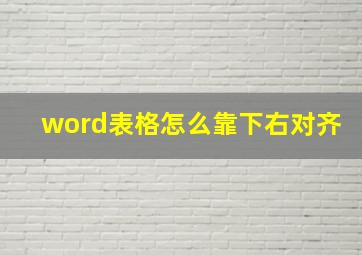 word表格怎么靠下右对齐